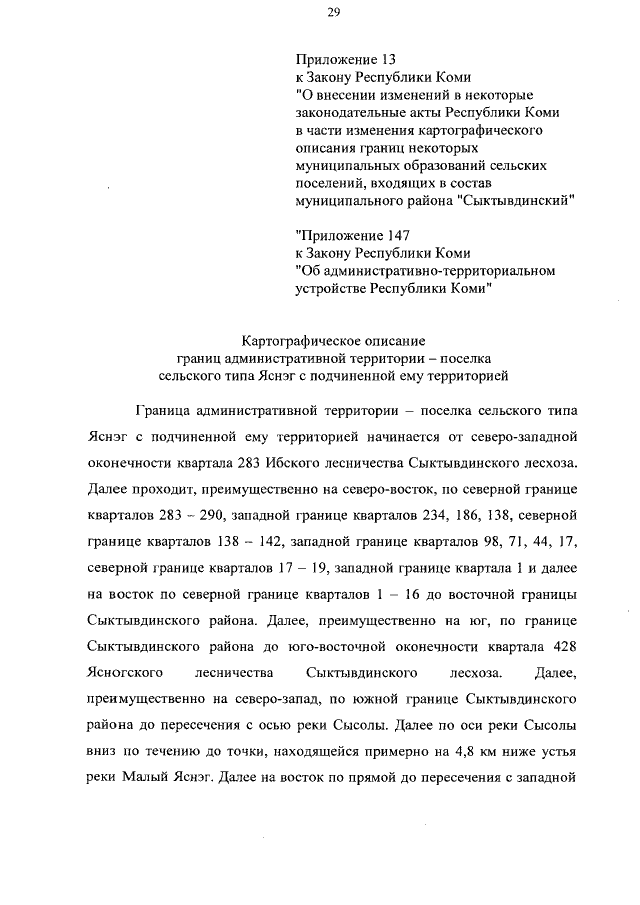 29

Приложение 13
к Закону Республики Коми
"О внесении изменений в некоторые законодательные акты Республики Коми в части изменения картографического описания границ некоторых муниципальных образований сельских поселений, входящих в состав муниципального района "Сыктывдинский"

"Приложение 147
к Закону Республики Коми
"Об административно-территориальном устройстве Республики Коми"

Картографическое описание
границ административной территории – поселка
сельского типа Яснэг с подчиненной ему территорией

Граница административной территории – поселка сельского типа Яснэг с подчиненной ему территорией начинается от северо-западной оконечности квартала 283 Ибского лесничества Сыктывдинского лесхоза. Далее проходит, преимущественно на северо-восток, по северной границе кварталов 283 – 290, западной границе кварталов 234, 186, 138, северной границе кварталов 138 – 142, западной границе кварталов 98, 71, 44, 17, северной границе кварталов 17 – 19, западной границе квартала 1 и далее на восток по северной границе кварталов 1 – 16 до восточной границы Сыктывдинского района. Далее, преимущественно на юг, по границе Сыктывдинского района до юго-восточной оконечности квартала 428 Ясногского лесничества Сыктывдинского лесхоза. Далее, преимущественно на северо-запад, по южной границе Сыктывдинского района до пересечения с осью реки Сысолы. Далее по оси реки Сысолы вниз по течению до точки, находящейся примерно на 4,8 км ниже устья реки Малый Яснэг. Далее на восток по прямой до пересечения с западной